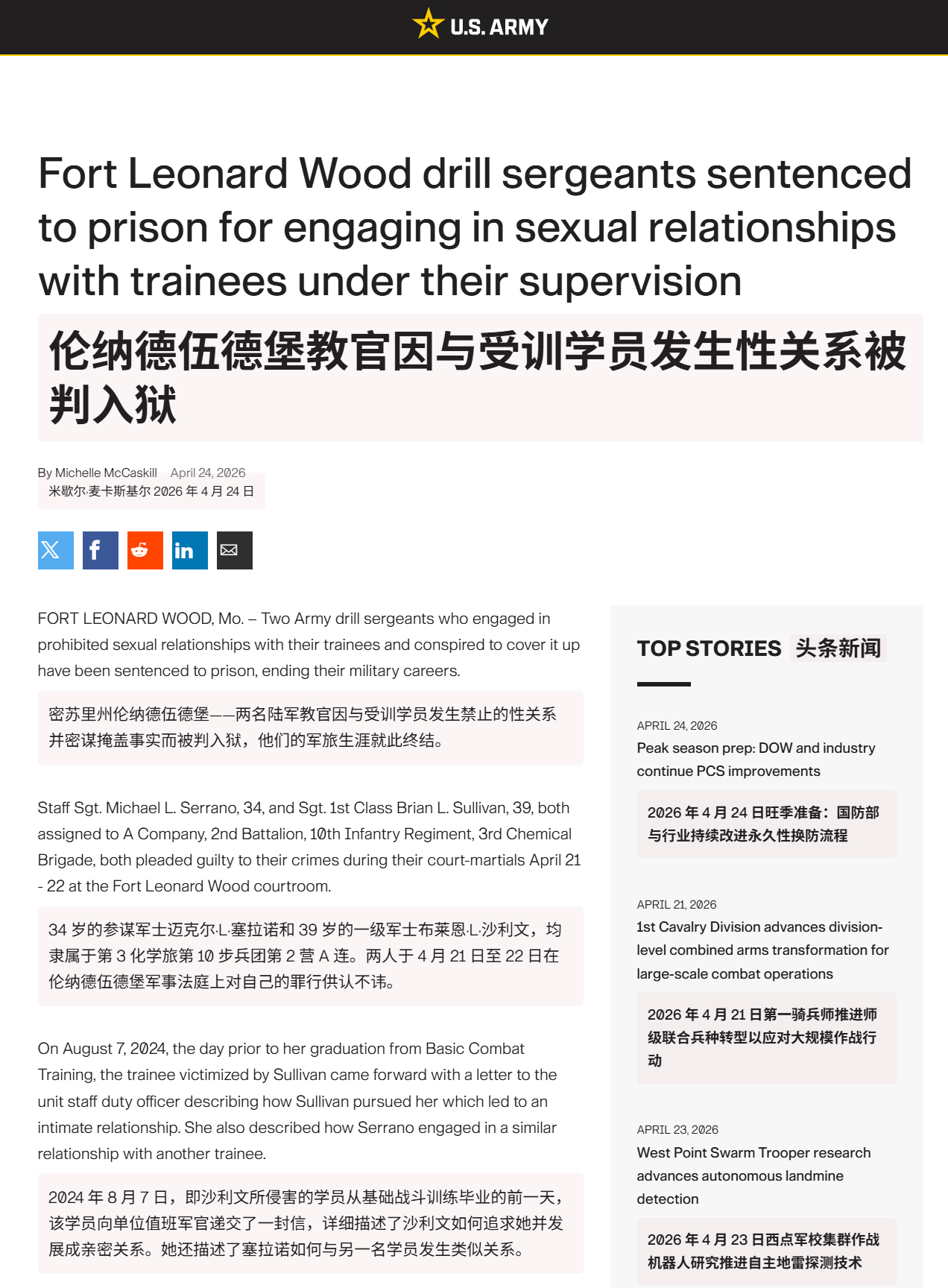 U.S. ARMY

Fort Leonard Wood drill sergeants sentenced to prison for engaging in sexual relationships with trainees under their supervision

伦纳德伍德堡教官因与受训学员发生性关系被判入狱

By Michelle McCaskill April 24, 2026
米歇尔·麦卡斯基尔 2026 年 4 月 24 日

FORT LEONARD WOOD, Mo. – Two Army drill sergeants who engaged in prohibited sexual relationships with their trainees and conspired to cover it up have been sentenced to prison, ending their military careers.

密苏里州伦纳德伍德堡——两名陆军教官因与受训学员发生禁止的性关系并密谋掩盖事实而被判入狱，他们的军旅生涯就此终结。

Staff Sgt. Michael L. Serrano, 34, and Sgt. 1st Class Brian L. Sullivan, 39, both assigned to A Company, 2nd Battalion, 10th Infantry Regiment, 3rd Chemical Brigade, both pleaded guilty to their crimes during their court-martials April 21 - 22 at the Fort Leonard Wood courtroom.

34 岁的参谋军士迈克尔·L·塞拉诺和 39 岁的一级军士布莱恩·L·沙利文，均隶属于第 3 化学旅第 10 步兵团第 2 营 A 连。两人于 4 月 21 日至 22 日在伦纳德伍德堡军事法庭上对自己的罪行供认不讳。

On August 7, 2024, the day prior to her graduation from Basic Combat Training, the trainee victimized by Sullivan came forward with a letter to the unit staff duty officer describing how Sullivan pursued her which led to an intimate relationship. She also described how Serrano engaged in a similar relationship with another trainee.

2024 年 8 月 7 日，即沙利文所侵害的学员从基础战斗训练毕业的前一天，该学员向单位值班军官递交了一封信，详细描述了沙利文如何追求她并发展成亲密关系。她还描述了塞拉诺如何与另一名学员发生类似关系。

TOP STORIES 头条新闻

APRIL 24, 2026
Peak season prep: DOW and industry continue PCS improvements
2026 年 4 月 24 日旺季准备：国防部与行业持续改进永久性换防流程

APRIL 21, 2026
1st Cavalry Division advances division-level combined arms transformation for large-scale combat operations
2026 年 4 月 21 日第一骑兵师推进师级联合兵种转型以应对大规模作战行动

APRIL 23, 2026
West Point Swarm Trooper research advances autonomous landmine detection
2026 年 4 月 23 日西点军校集群作战机器人研究推进自主地雷探测技术